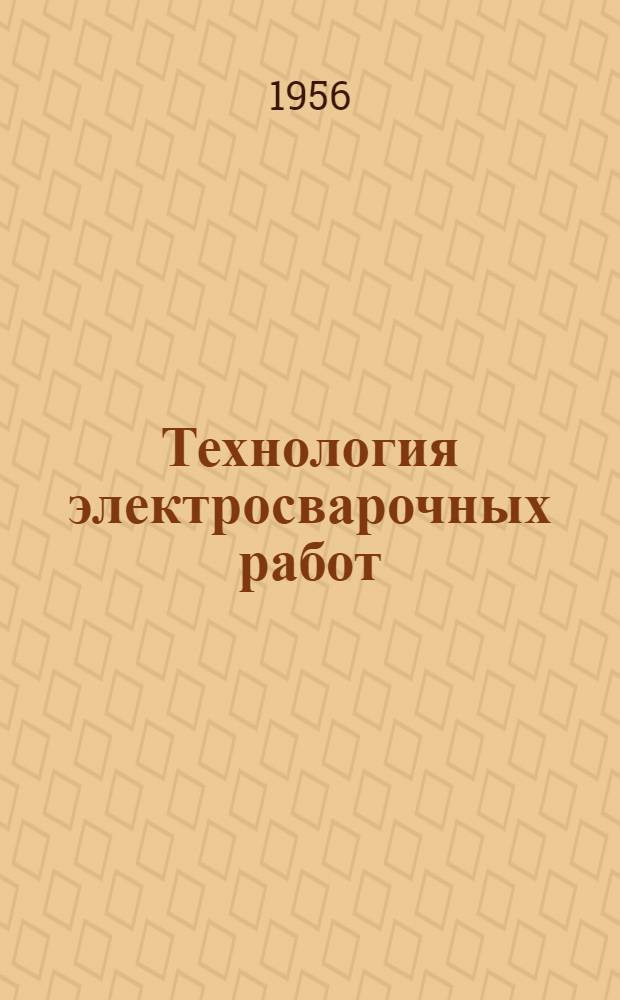 1956

Технология электросварочных работ